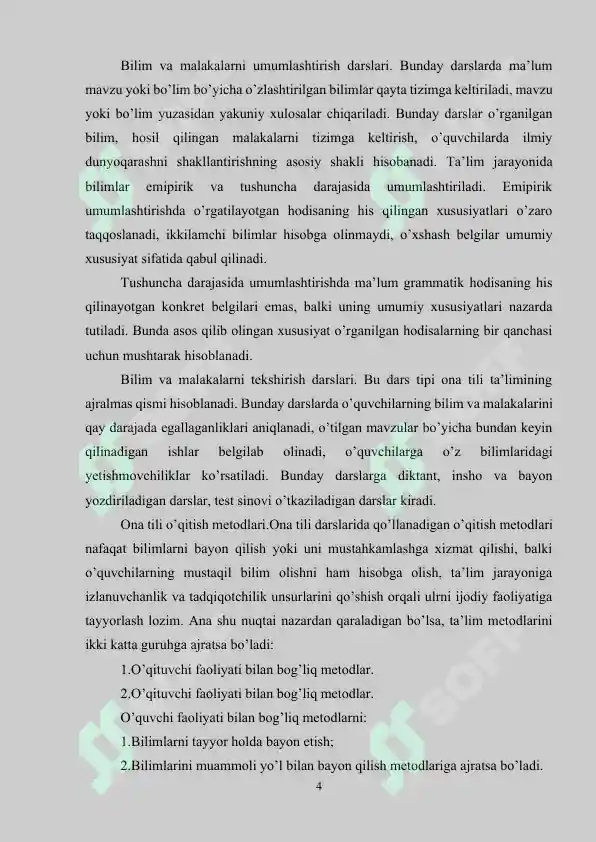 Bilim va malakalarni umumlashtirish darslari. Bunday darslarda ma'lum mavzu yoki bo'lim bo'yicha o'zlashtirilgan bilimlar qayta tizimga keltiriladi, mavzu yoki bo'lim yuzasidan yakuniy xulosalar chiqariladi. Bunday darslar o'rganilgan bilim, hosil qilingan malakalarni tizimga keltirish, o'quvchilarda ilmiy dunyoqarashni shakllantirishning asosiy shakli hisobanadi. Ta'lim jarayonida bilimlar emipirik va tushuncha darajasida umumlashtiriladi. Emipirik umumlashtirishda o'rgatilayotgan hodisaning his qilingan xususiyatlari o'zaro taqqoslanadi, ikkilamchi bilimlar hisobga olinmaydi, o'xshash belgilar umumiy xususiyat sifatida qabul qilinadi.

Tushuncha darajasida umumlashtirishda ma'lum grammatik hodisaning his qilinayotgan konkret belgilari emas, balki uning umumiy xususiyatlari nazarda tutiladi. Bunda asos qilib olingan xususiyat o'rganilgan hodisalarning bir qanchasi uchun mushtarak hisoblanadi.

Bilim va malakalarni tekshirish darslari. Bu dars tipi ona tili ta'limining ajralmas qismi hisoblanadi. Bunday darslarda o'quvchilarning bilim va malakalarini qay darajada egallaganliklari aniqlanadi, o'tilgan mavzular bo'yicha bundan keyin qilinadigan ishlar belgilab olinadi, o'quvchilarga o'z bilimlaridagi yetishmovchiliklar ko'rsatiladi. Bunday darslarga diktant, insho va bayon yozdiriladigan darslar, test sinovi o'tkaziladigan darslar kiradi.

Ona tili o'qitish metodlari.Ona tili darslarida qo'llanadigan o'qitish metodlari nafaqat bilimlarni bayon qilish yoki uni mustahkamlashga xizmat qilishi, balki o'quvchilarning mustaqil bilim olishni ham hisobga olish, ta'lim jarayoniga izlanuvchanlik va tadqiqotchilik unsurlarini qo'shish orqali ulrni ijodiy faoliyatiga tayyorlash lozim. Ana shu nuqtai nazardan qaraladigan bo'lsa, ta'lim metodlarini ikki katta guruhga ajratsa bo'ladi:

1.O'qituvchi faoliyati bilan bog'liq metodlar.

2.O'qituvchi faoliyati bilan bog'liq metodlar.

O'quvchi faoliyati bilan bog'liq metodlarni:

1.Bilimlarni tayyor holda bayon etish;

2.Bilimlarini muammoli yo'l bilan bayon qilish metodlariga ajratsa bo'ladi.

4